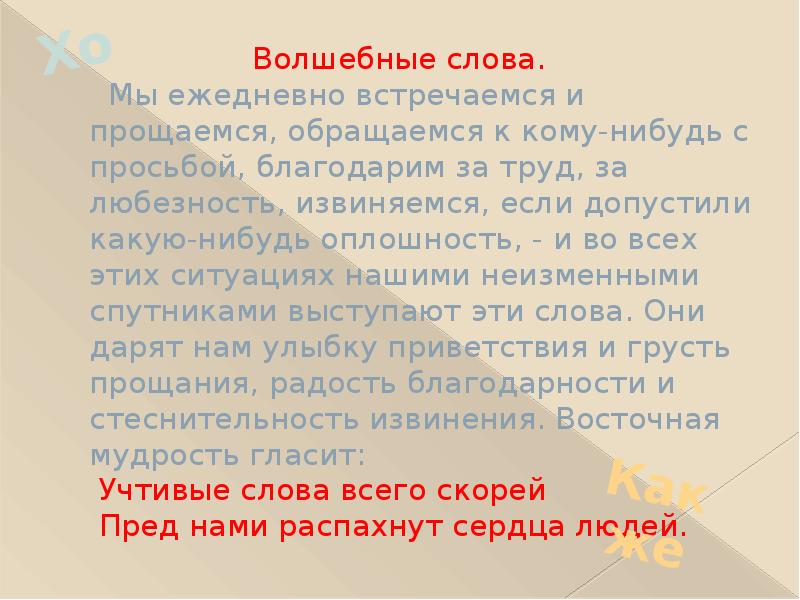 Хо

Волшебные слова.

Мы ежедневно встречаемся и прощаемся, обращаемся к кому-нибудь с просьбой, благодарим за труд, за любезность, извиняемся, если допустили какую-нибудь оплошность, - и во всех этих ситуациях нашими неизменными спутниками выступают эти слова. Они дарят нам улыбку приветствия и грусть прощания, радость благодарности и стеснительность извинения. Восточная мудрость гласит:

Учтивые слова всего скорей
Пред нами распахнут сердца людей.

Как же